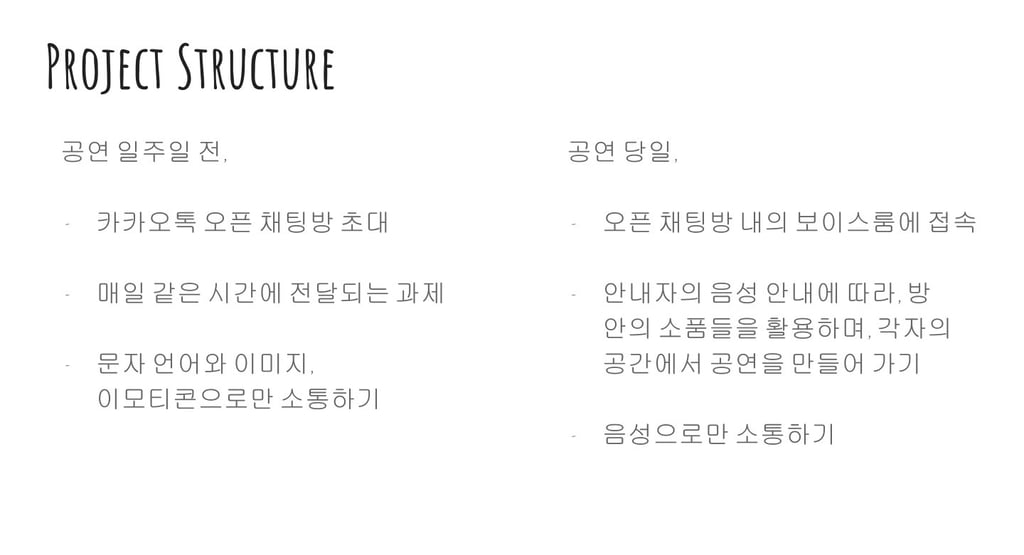 Project Structure

공연 일주일 전,

- 카카오톡 오픈 채팅방 초대

- 매일 같은 시간에 전달되는 과제

- 문자 언어와 이미지, 이모티콘으로만 소통하기

공연 당일,

- 오픈 채팅방 내의 보이스룸에 접속

- 안내자의 음성 안내에 따라, 방 안의 소품들을 활용하며, 각자의 공간에서 공연을 만들어 가기

- 음성으로만 소통하기